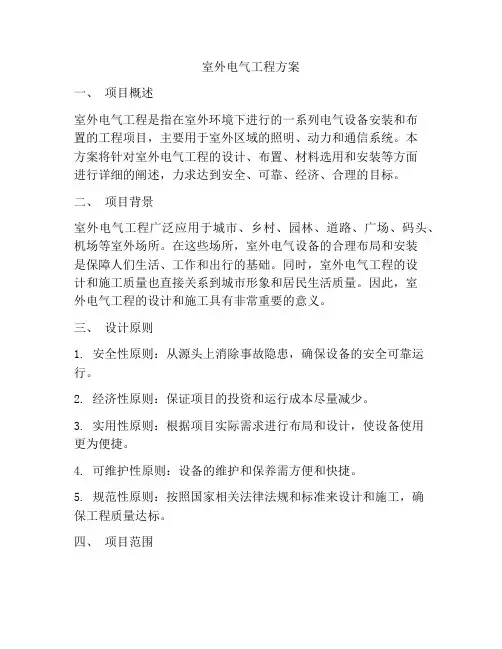 室外电气工程方案

一、 项目概述

室外电气工程是指在室外环境下进行的一系列电气设备安装和布置的工程项目，主要用于室外区域的照明、动力和通信系统。本方案将针对室外电气工程的设计、布置、材料选用和安装等方面进行详细的阐述，力求达到安全、可靠、经济、合理的目标。

二、 项目背景

室外电气工程广泛应用于城市、乡村、园林、道路、广场、码头、机场等室外场所。在这些场所，室外电气设备的合理布局和安装是保障人们生活、工作和出行的基础。同时，室外电气工程的设计和施工质量也直接关系到城市形象和居民生活质量。因此，室外电气工程的设计和施工具有非常重要的意义。

三、 设计原则

1. 安全性原则：从源头上消除事故隐患，确保设备的安全可靠运行。

2. 经济性原则：保证项目的投资和运行成本尽量减少。

3. 实用性原则：根据项目实际需求进行布局和设计，使设备使用更为便捷。

4. 可维护性原则：设备的维护和保养需方便和快捷。

5. 规范性原则：按照国家相关法律法规和标准来设计和施工，确保工程质量达标。

四、 项目范围